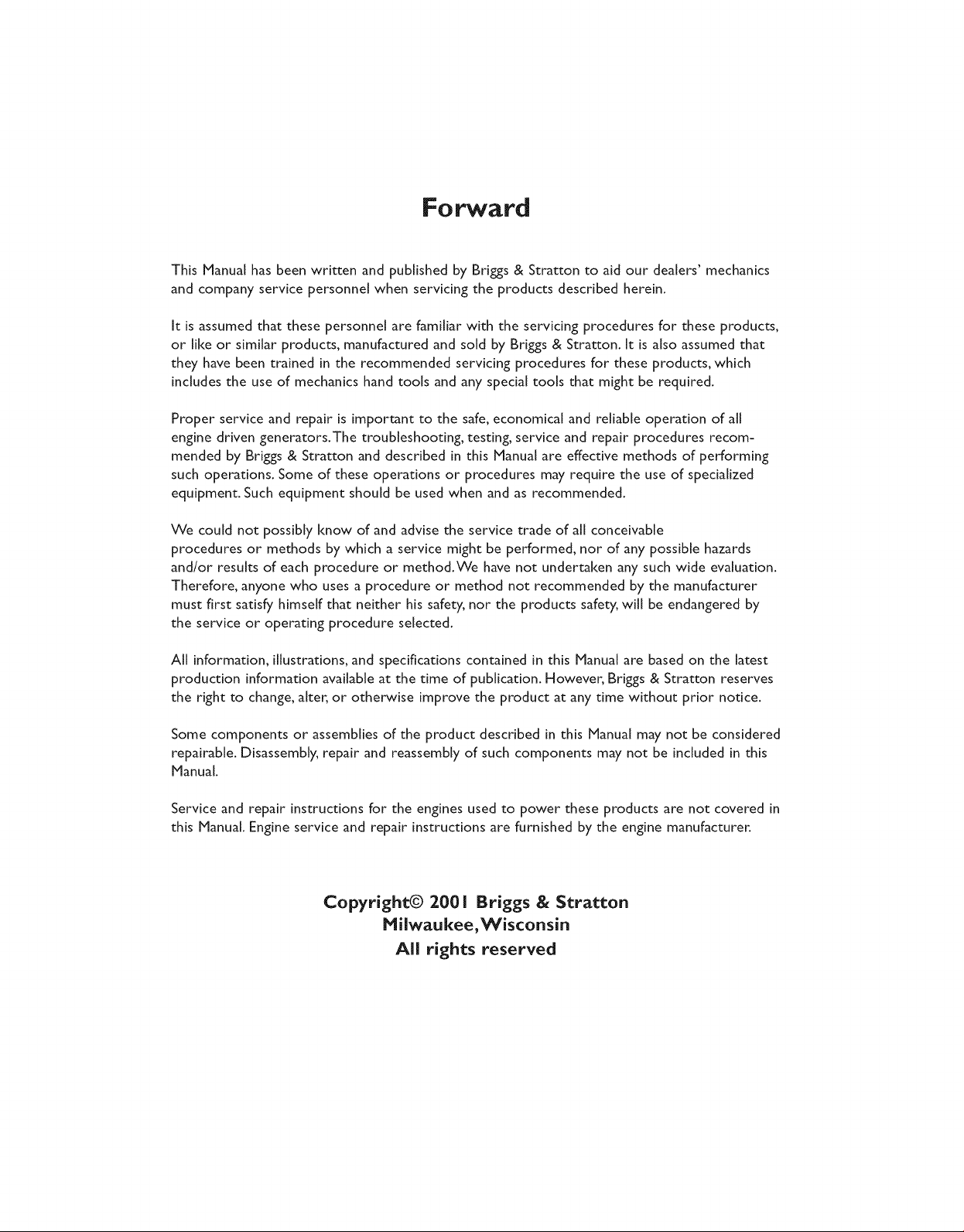 Forward

This Manual has been written and published by Briggs & Stratton to aid our dealers' mechanics and company service personnel when servicing the products described herein.

It is assumed that these personnel are familiar with the servicing procedures for these products, or like or similar products, manufactured and sold by Briggs & Stratton. It is also assumed that they have been trained in the recommended servicing procedures for these products, which includes the use of mechanics hand tools and any special tools that might be required.

Proper service and repair is important to the safe, economical and reliable operation of all engine driven generators. The troubleshooting, testing, service and repair procedures recommended by Briggs & Stratton and described in this Manual are effective methods of performing such operations. Some of these operations or procedures may require the use of specialized equipment. Such equipment should be used when and as recommended.

We could not possibly know of and advise the service trade of all conceivable procedures or methods by which a service might be performed, nor of any possible hazards and/or results of each procedure or method. We have not undertaken any such wide evaluation. Therefore, anyone who uses a procedure or method not recommended by the manufacturer must first satisfy himself that neither his safety, nor the products safety, will be endangered by the service or operating procedure selected.

All information, illustrations, and specifications contained in this Manual are based on the latest production information available at the time of publication. However, Briggs & Stratton reserves the right to change, alter, or otherwise improve the product at any time without prior notice.

Some components or assemblies of the product described in this Manual may not be considered repairable. Disassembly, repair and reassembly of such components may not be included in this Manual.

Service and repair instructions for the engines used to power these products are not covered in this Manual. Engine service and repair instructions are furnished by the engine manufacturer.

Copyright© 2001 Briggs & Stratton
Milwaukee, Wisconsin
All rights reserved